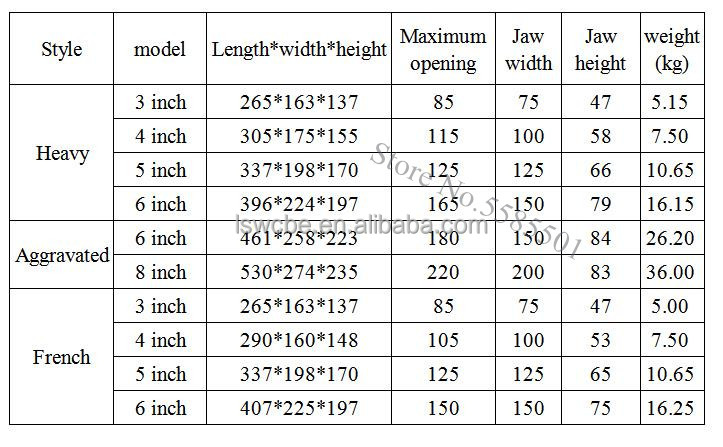 | Style | model | Length*width*height | Maximum opening | Jaw width | Jaw height | weight (kg) |
|---|---|---|---|---|---|---|
| Heavy | 3 inch | 265*163*137 | 85 | 75 | 47 | 5.15 |
| | 4 inch | 305*175*155 | 115 | 100 | 58 | 7.50 |
| | 5 inch | 337*198*170 | 125 | 125 | 66 | 10.65 |
| | 6 inch | 396*224*197 | 165 | 150 | 79 | 16.15 |
| Aggravated | 6 inch | 461*258*223 | 180 | 150 | 84 | 26.20 |
| | 8 inch | 530*274*235 | 220 | 200 | 83 | 36.00 |
| French | 3 inch | 265*163*137 | 85 | 75 | 47 | 5.00 |
| | 4 inch | 290*160*148 | 105 | 100 | 53 | 7.50 |
| | 5 inch | 337*198*170 | 125 | 125 | 65 | 10.65 |
| | 6 inch | 407*225*197 | 150 | 150 | 75 | 16.25 |

Store No.5585501
lswcbe.en.alibaba.com